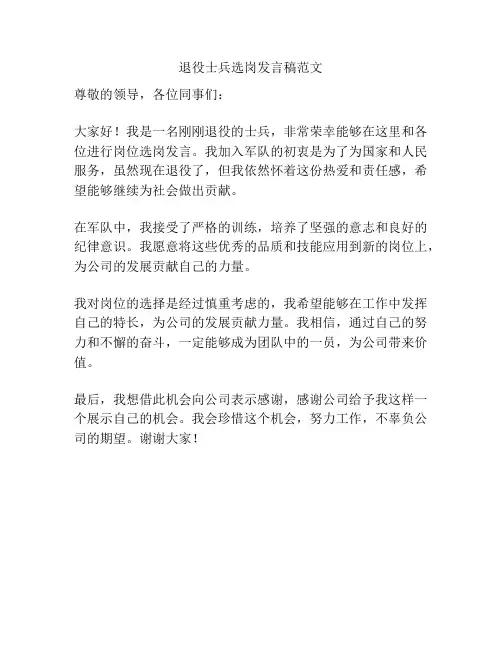 退役士兵选岗发言稿范文

尊敬的领导，各位同事们：

大家好！我是一名刚刚退役的士兵，非常荣幸能够在这里和各位进行岗位选岗发言。我加入军队的初衷是为了为国家和人民服务，虽然现在退役了，但我依然怀着这份热爱和责任感，希望能够继续为社会做出贡献。

在军队中，我接受了严格的训练，培养了坚强的意志和良好的纪律意识。我愿意将这些优秀的品质和技能应用到新的岗位上，为公司的发展贡献自己的力量。

我对岗位的选择是经过慎重考虑的，我希望能够在工作中发挥自己的特长，为公司的发展贡献力量。我相信，通过自己的努力和不懈的奋斗，一定能够成为团队中的一员，为公司带来价值。

最后，我想借此机会向公司表示感谢，感谢公司给予我这样一个展示自己的机会。我会珍惜这个机会，努力工作，不辜负公司的期望。谢谢大家！